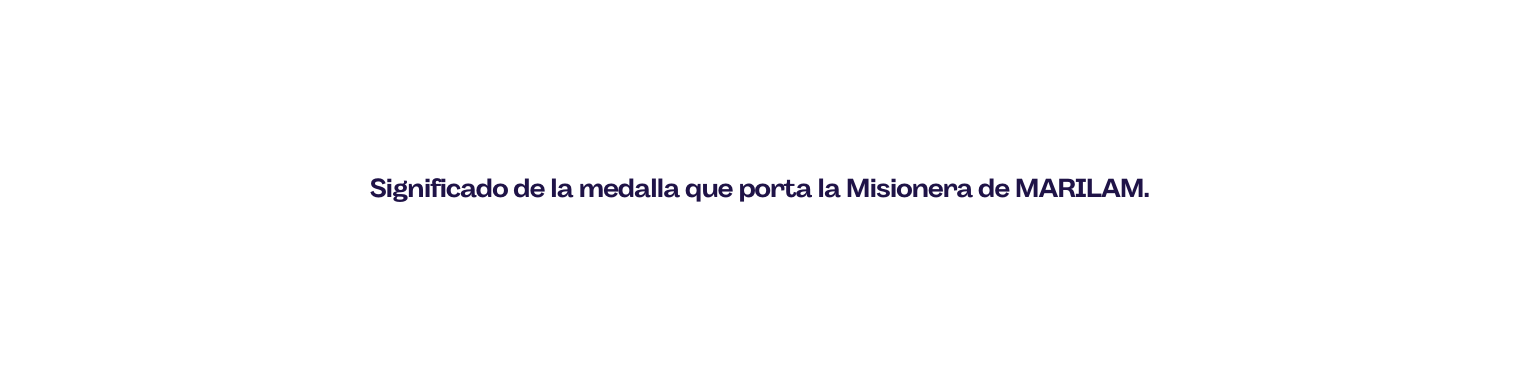 Significado de la medalla que porta la Misionera de MARILAM.